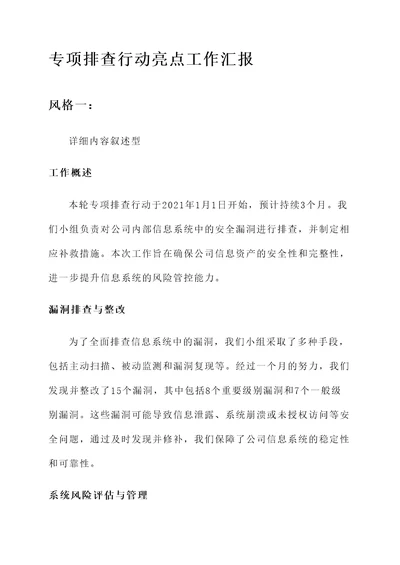 专项排查行动亮点工作汇报

风格一：

详细内容叙述型

工作概述

本轮专项排查行动于2021年1月1日开始，预计持续3个月。我们小组负责对公司内部信息系统中的安全漏洞进行排查，并制定相应补救措施。本次工作旨在确保公司信息资产的安全性和完整性，进一步提升信息系统的风险管控能力。

漏洞排查与整改

为了全面排查信息系统中的漏洞，我们小组采取了多种手段，包括主动扫描、被动监测和漏洞复现等。经过一个月的努力，我们发现并整改了15个漏洞，其中包括8个重要级别漏洞和7个一般级别漏洞。这些漏洞可能导致信息泄露、系统崩溃或未授权访问等安全问题，通过及时发现并修补，我们保障了公司信息系统的稳定性和可靠性。

系统风险评估与管理